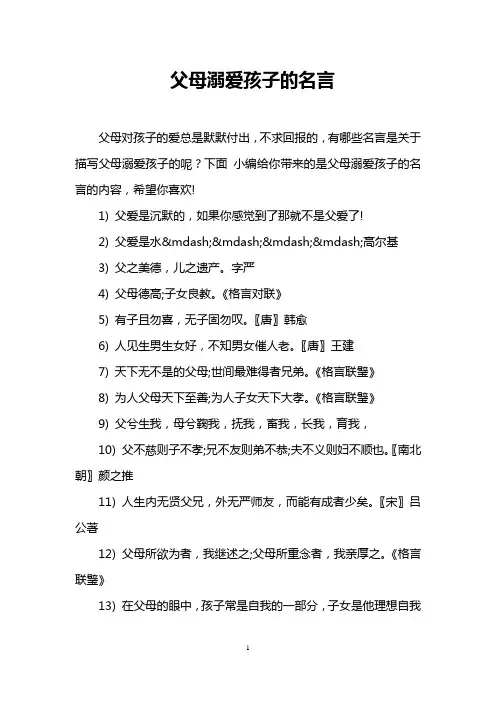 父母溺爱孩子的名言

父母对孩子的爱总是默默付出，不求回报的，有哪些名言是关于描写父母溺爱孩子的呢？下面 小编给你带来的是父母溺爱孩子的名言的内容，希望你喜欢!

1) 父爱是沉默的，如果你感觉到了那就不是父爱了!

2) 父爱是水&mdash;&mdash;&mdash;&mdash;高尔基

3) 父之美德，儿之遗产。字严

4) 父母德高;子女良教。《格言对联》

5) 有子且勿喜，无子固勿叹。〖唐〗韩愈

6) 人见生男生女好，不知男女催人老。〖唐〗王建

7) 天下无不是的父母;世间最难得者兄弟。《格言联璧》

8) 为人父母天下至善;为人子女天下大孝。《格言联璧》

9) 父兮生我，母兮鞠我，抚我，畜我，长我，育我，

10) 父不慈则子不孝;兄不友则弟不恭;夫不义则妇不顺也。〖南北朝〗颜之推

11) 人生内无贤父兄，外无严师友，而能有成者少矣。〖宋〗吕公著

12) 父母所欲为者，我继述之;父母所重念者，我亲厚之。《格言联璧》

13) 在父母的眼中，孩子常是自我的一部分，子女是他理想自我

1